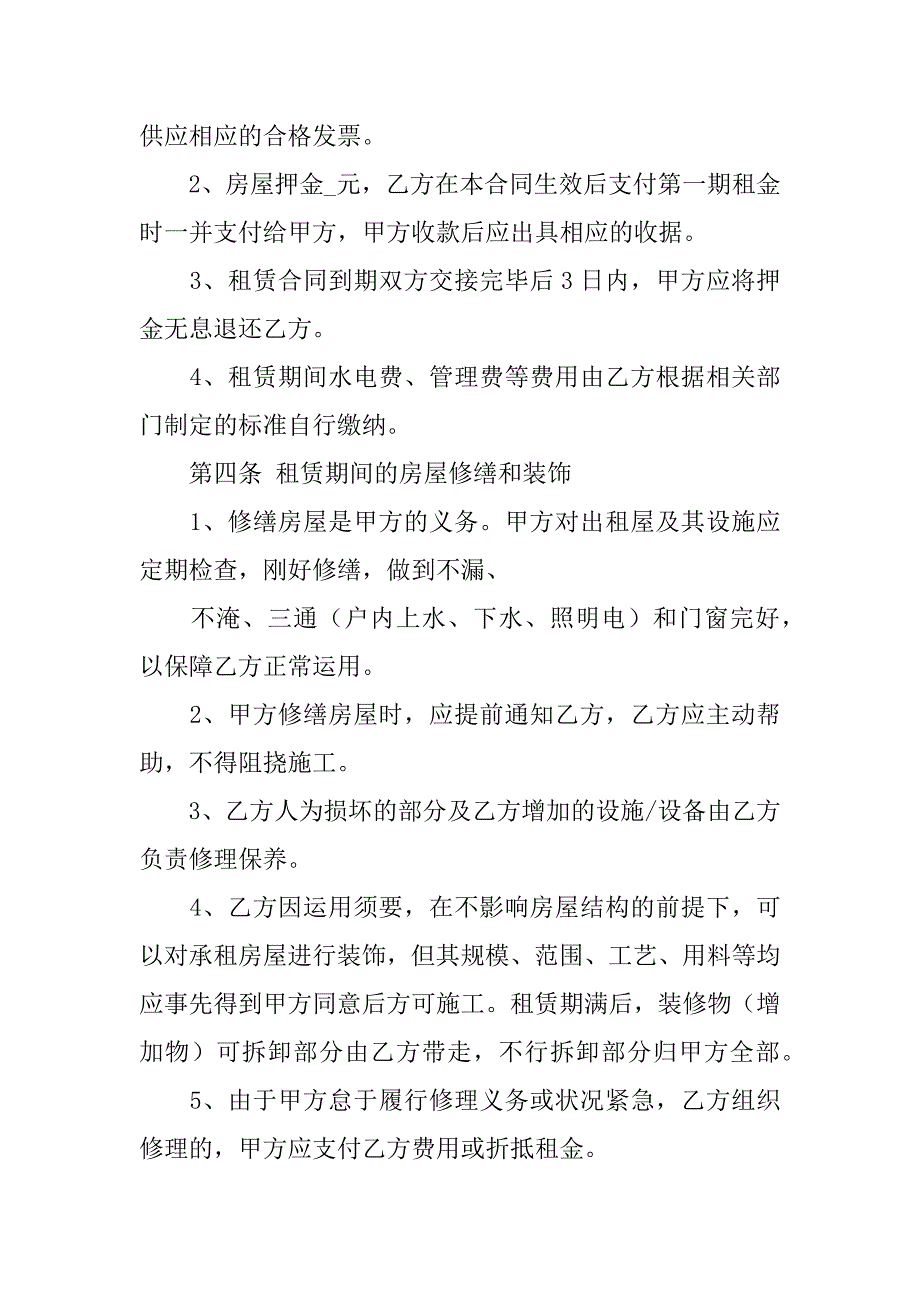 供应相应的合格发票。

2、房屋押金_元，乙方在本合同生效后支付第一期租金时一并支付给甲方，甲方收款后应出具相应的收据。

3、租赁合同到期双方交接完毕后 3 日内，甲方应将押金无息退还乙方。

4、租赁期间水电费、管理费等费用由乙方根据相关部门制定的标准自行缴纳。

第四条 租赁期间的房屋修缮和装饰

1、修缮房屋是甲方的义务。甲方对出租屋及其设施应定期检查，刚好修缮，做到不漏、

不淹、三通（户内上水、下水、照明电）和门窗完好，以保障乙方正常运用。

2、甲方修缮房屋时，应提前通知乙方，乙方应主动帮助，不得阻挠施工。

3、乙方人为损坏的部分及乙方增加的设施/设备由乙方负责修理保养。

4、乙方因运用须要，在不影响房屋结构的前提下，可以对承租房屋进行装饰，但其规模、范围、工艺、用料等均应事先得到甲方同意后方可施工。租赁期满后，装修物（增加物）可拆卸部分由乙方带走，不行拆卸部分归甲方全部。

5、由于甲方怠于履行修理义务或状况紧急，乙方组织修理的，甲方应支付乙方费用或折抵租金。